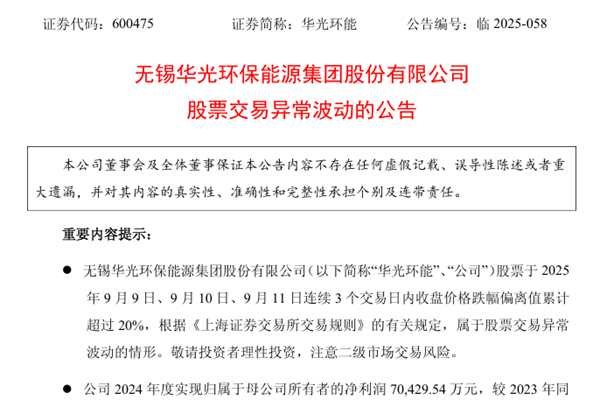 证券代码：600475　　　　证券简称：华光环能　　　　公告编号：临 2025-058

无锡华光环保能源集团股份有限公司
股票交易异常波动的公告

本公司董事会及全体董事保证本公告内容不存在任何虚假记载、误导性陈述或者重大遗漏，并对其内容的真实性、准确性和完整性承担个别及连带责任。

重要内容提示：

● 无锡华光环保能源集团股份有限公司（以下简称“华光环能”、“公司”）股票于 2025 年 9 月 9 日、9 月 10 日、9 月 11 日连续 3 个交易日内收盘价格跌幅偏离值累计超过 20%，根据《上海证券交易所交易规则》的有关规定，属于股票交易异常波动的情形。敬请投资者理性投资，注意二级市场交易风险。

● 公司 2024 年度实现归属于母公司所有者的净利润 70,429.54 万元，较 2023 年同